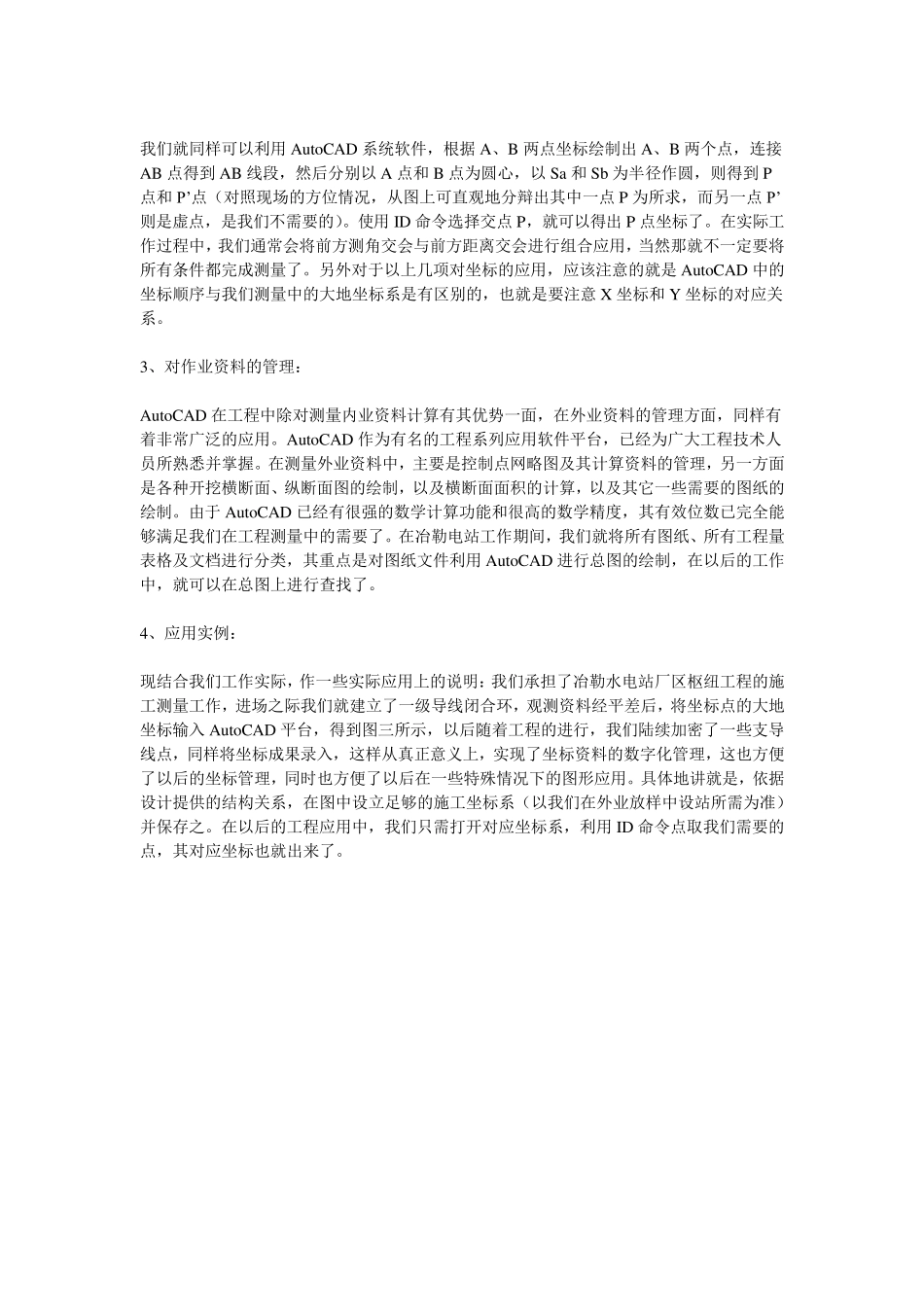 我们就同样可以利用 AutoCAD 系统软件，根据 A、B 两点坐标绘制出 A、B 两个点，连接 AB 点得到 AB 线段，然后分别以 A 点和 B 点为圆心，以 Sa 和 Sb 为半径作圆，则得到 P 点和 P’点（对照现场的方位情况，从图上可直观地分辩出其中一点 P 为所求，而另一点 P’则是虚点，是我们不需要的）。使用 ID 命令选择交点 P，就可以得出 P 点坐标了。在实际工作过程中，我们通常会将前方测角交会与前方距离交会进行组合应用，当然那就不一定要将所有条件都完成测量了。另外对于以上几项对坐标的应用，应该注意的就是 AutoCAD 中的坐标顺序与我们测量中的大地坐标系是有区别的，也就是要注意 X 坐标和 Y 坐标的对应关系。

3、对作业资料的管理：

AutoCAD 在工程中除对测量内业资料计算有其优势一面，在外业资料的管理方面，同样有着非常广泛的应用。AutoCAD 作为有名的工程系列应用软件平台，已经为广大工程技术人员所熟悉并掌握。在测量外业资料中，主要是控制点网略图及其计算资料的管理，另一方面是各种开挖横断面、纵断面图的绘制，以及横断面面积的计算，以及其它一些需要的图纸的绘制。由于 AutoCAD 已经有很强的数学计算功能和很高的数学精度，其有效位数已完全能够满足我们在工程测量中的需要了。在冶勒电站工作期间，我们就将所有图纸、所有工程量表格及文档进行分类，其重点是对图纸文件利用 AutoCAD 进行总图的绘制，在以后的工作中，就可以在总图上进行查找了。

4、应用实例：

现结合我们工作实际，作一些实际应用上的说明：我们承担了冶勒水电站厂区枢纽工程的施工测量工作，进场之际我们就建立了一级导线闭合环，观测资料经平差后，将坐标点的大地坐标输入 AutoCAD 平台，得到图三所示，以后随着工程的进行，我们陆续加密了一些支导线点，同样将坐标成果录入，这样从真正意义上，实现了坐标资料的数字化管理，这也方便了以后的坐标管理，同时也方便了以后在一些特殊情况下的图形应用。具体地讲就是，依据设计提供的结构关系，在图中设立足够的施工坐标系（以我们在外业放样中设站所需为准）并保存之。在以后的工程应用中，我们只需打开对应坐标系，利用 ID 命令点取我们需要的点，其对应坐标也就出来了。